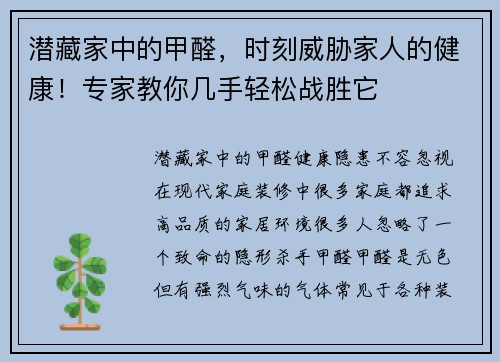 潜藏家中的甲醛，时刻威胁家人的健康！专家教你几手轻松战胜它

潜藏家中的甲醛健康隐患不容忽视在现代家庭装修中很多家庭都追求高品质的家居环境很多人忽略了一个致命的隐形杀手甲醛甲醛是无色但有强烈气味的气体常见于各种装